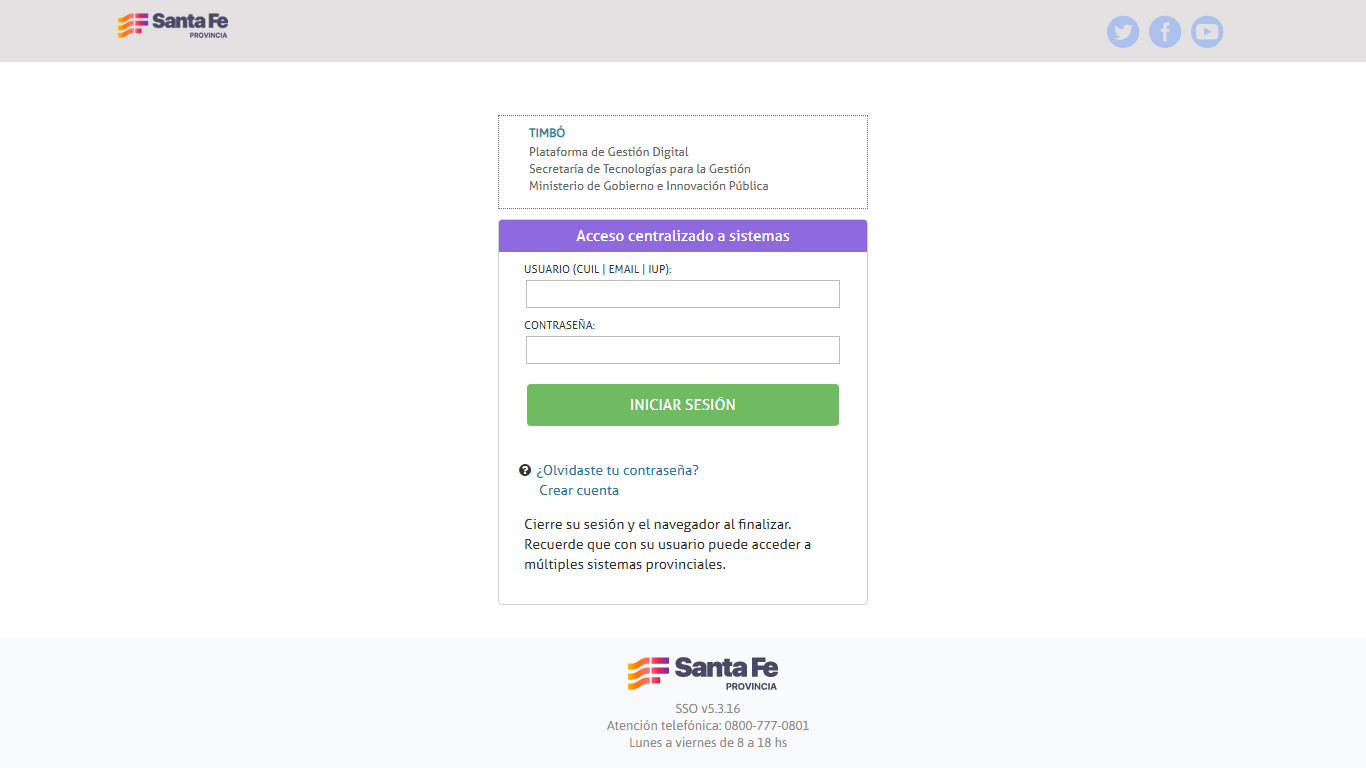 Santa Fe
PROVINCIA

TIMBÓ
Plataforma de Gestión Digital
Secretaría de Tecnologías para la Gestión
Ministerio de Gobierno e Innovación Pública

Acceso centralizado a sistemas

USUARIO (CUIL | EMAIL | IUP):

CONTRASEÑA:

INICIAR SESIÓN

¿Olvidaste tu contraseña?
Crear cuenta

Cierre su sesión y el navegador al finalizar. Recuerde que con su usuario puede acceder a múltiples sistemas provinciales.

Santa Fe
PROVINCIA

SSO v5.3.16
Atención telefónica: 0800-777-0801
Lunes a viernes de 8 a 18 hs